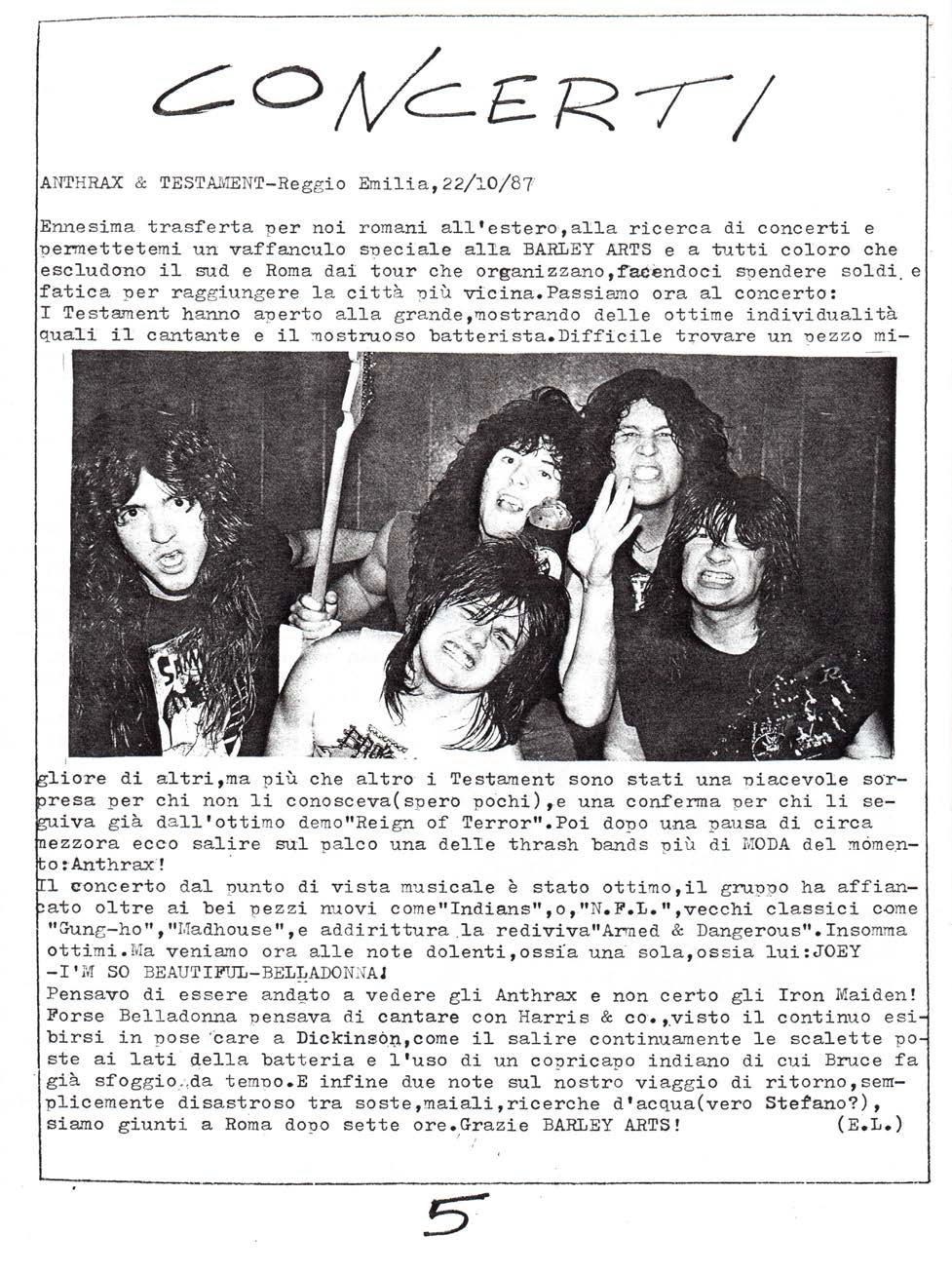 CONCERTI

ANTHRAX & TESTAMENT-Reggio Emilia,22/10/87

Ennesima trasferta per noi romani all'estero,alla ricerca di concerti e permettetemi un vaffanculo speciale alla BARLEY ARTS e a tutti coloro che escludono il sud e Roma dai tour che organizzano,facendoci spendere soldi e fatica per raggiungere la città più vicina.Passiamo ora al concerto:
I Testament hanno aperto alla grande,mostrando delle ottime individualità quali il cantante e il mostruoso batterista.Difficile trovare un pezzo migliore di altri,ma più che altro i Testament sono stati una piacevole sorpresa per chi non li conosceva(spero pochi),e una conferma per chi li seguiva già dall'ottimo demo"Reign of Terror".Poi dopo una pausa di circa mezzora ecco salire sul palco una delle thrash bands più di MODA del momento:Anthrax!
Il concerto dal punto di vista musicale è stato ottimo,il gruppo ha affiancato oltre ai bei pezzi nuovi come"Indians",o,"N.F.L.",vecchi classici come "Gung-ho","Madhouse",e addirittura la rediviva"Armed & Dangerous".Insomma ottimi.Ma veniamo ora alle note dolenti,ossia una sola,ossia lui:JOEY -I'M SO BEAUTIFUL-BELLADONNA!
Pensavo di essere andato a vedere gli Anthrax e non certo gli Iron Maiden! Forse Belladonna pensava di cantare con Harris & co.,visto il continuo esibirsi in pose care a Dickinson,come il salire continuamente le scalette poste ai lati della batteria e l'uso di un copricapo indiano di cui Bruce fa già sfoggio da tempo.E infine due note sul nostro viaggio di ritorno,semplicemente disastroso tra soste,maiali,ricerche d'acqua(vero Stefano?), siamo giunti a Roma dopo sette ore.Grazie BARLEY ARTS! (E.L.)

5